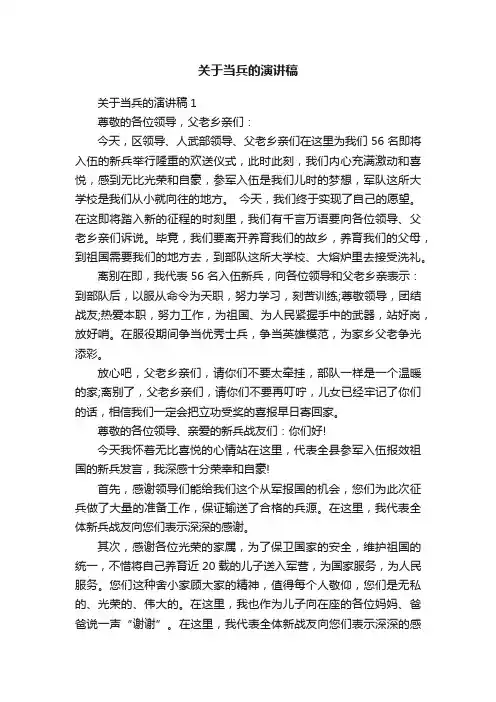 关于当兵的演讲稿

关于当兵的演讲稿 1

尊敬的各位领导，父老乡亲们：

今天，区领导、人武部领导、父老乡亲们在这里为我们 56 名即将入伍的新兵举行隆重的欢送仪式，此时此刻，我们内心充满激动和喜悦，感到无比光荣和自豪，参军入伍是我们儿时的梦想，军队这所大学校是我们从小就向往的地方。 今天，我们终于实现了自己的愿望。在这即将踏入新的征程的时刻里，我们有千言万语要向各位领导、父老乡亲们诉说。毕竟，我们要离开养育我们的故乡，养育我们的父母，到祖国需要我们的地方去，到部队这所大学校、大熔炉里去接受洗礼。

离别在即，我代表 56 名入伍新兵，向各位领导和父老乡亲表示：到部队后，以服从命令为天职，努力学习，刻苦训练;尊敬领导，团结战友;热爱本职，努力工作，为祖国、为人民紧握手中的武器，站好岗，放好哨。在服役期间争当优秀士兵，争当英雄模范，为家乡父老争光添彩。

放心吧，父老乡亲们，请你们不要太牵挂，部队一样是一个温暖的家;离别了，父老乡亲们，请你们不要再叮咛，儿女已经牢记了你们的话，相信我们一定会把立功受奖的喜报早日寄回家。

尊敬的各位领导、亲爱的新兵战友们：你们好!

今天我怀着无比喜悦的心情站在这里，代表全县参军入伍报效祖国的新兵发言，我深感十分荣幸和自豪!

首先，感谢领导们能给我们这个从军报国的机会，您们为此次征兵做了大量的准备工作，保证输送了合格的兵源。在这里，我代表全体新兵战友向您们表示深深的感谢。

其次，感谢各位光荣的家属，为了保卫国家的安全，维护祖国的统一，不惜将自己养育近 20 载的儿子送入军营，为国家服务，为人民服务。您们这种舍小家顾大家的精神，值得每个人敬仰，您们是无私的、光荣的、伟大的。在这里，我也作为儿子向在座的各位妈妈、爸爸说一声“谢谢”。在这里，我代表全体新战友向您们表示深深的感